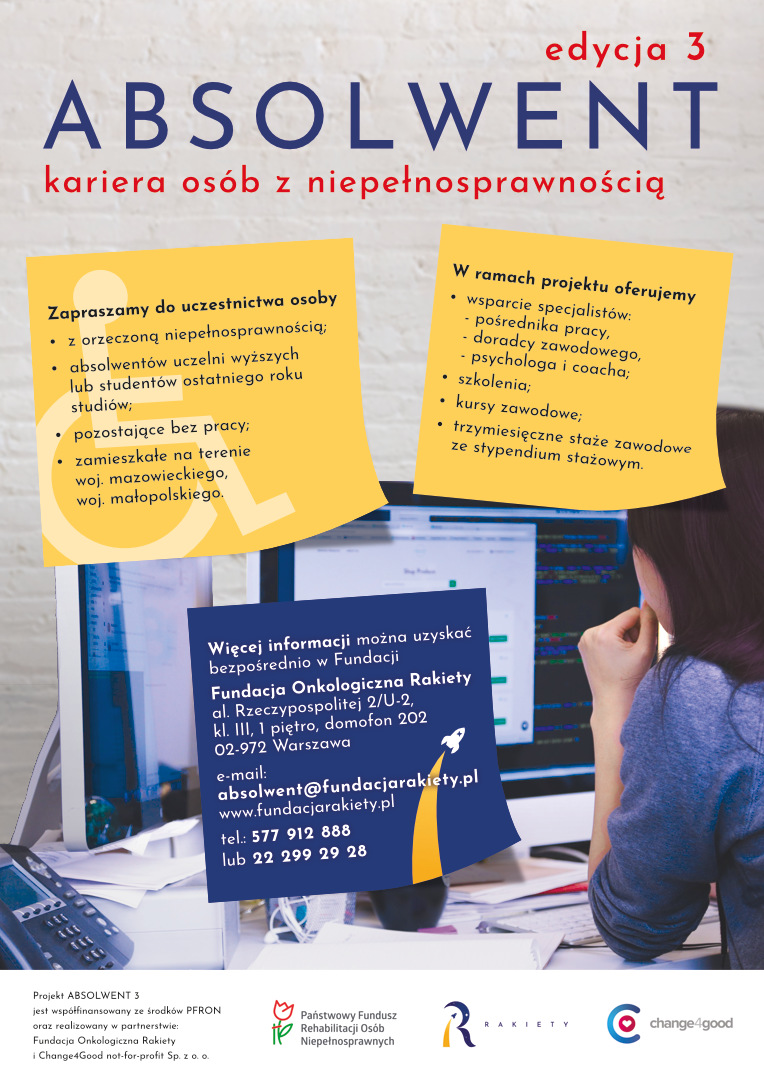 edycja 3

ABSOLWENT

kariera osób z niepełnosprawnością

Zapraszamy do uczestnictwa osoby
• z orzeczoną niepełnosprawnością;
• absolwentów uczelni wyższych lub studentów ostatniego roku studiów;
• pozostające bez pracy;
• zamieszkałe na terenie woj. mazowieckiego, woj. małopolskiego.

W ramach projektu oferujemy
• wsparcie specjalistów:
- pośrednika pracy,
- doradcy zawodowego,
- psychologa i coacha;
• szkolenia;
• kursy zawodowe;
• trzymiesięczne staże zawodowe ze stypendium stażowym.

Więcej informacji można uzyskać bezpośrednio w Fundacji

Fundacja Onkologiczna Rakiety
al. Rzeczypospolitej 2/U-2,
kl. III, 1 piętro, domofon 202
02-972 Warszawa

e-mail:
absolwent@fundacjarakiety.pl
www.fundacjarakiety.pl

tel.: 577 912 888
lub 22 299 29 28

Projekt ABSOLWENT 3
jest współfinansowany ze środków PFRON
oraz realizowany w partnerstwie:
Fundacja Onkologiczna Rakiety
i Change4Good not-for-profit Sp. z o. o.

Państwowy Fundusz Rehabilitacji Osób Niepełnosprawnych

RAKIETY

change4good